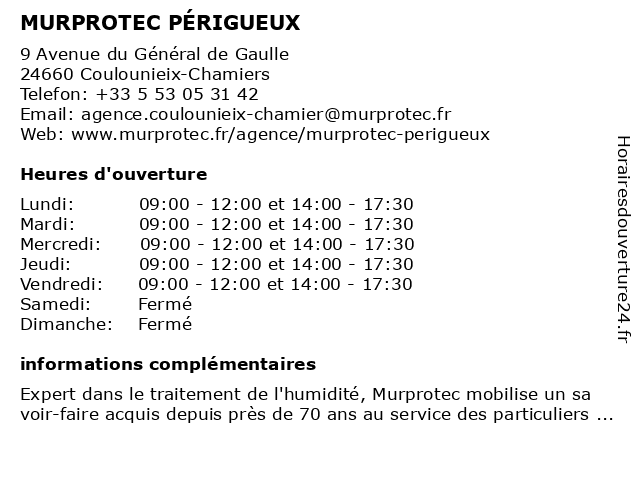 MURPROTEC PÉRIGUEUX

9 Avenue du Général de Gaulle
24660 Coulounieix-Chamiers
Telefon: +33 5 53 05 31 42
Email: agence.coulounieix-chamier@murprotec.fr
Web: www.murprotec.fr/agence/murprotec-perigueux

Heures d'ouverture

| | |
|---|---|
| Lundi: | 09:00 - 12:00 et 14:00 - 17:30 |
| Mardi: | 09:00 - 12:00 et 14:00 - 17:30 |
| Mercredi: | 09:00 - 12:00 et 14:00 - 17:30 |
| Jeudi: | 09:00 - 12:00 et 14:00 - 17:30 |
| Vendredi: | 09:00 - 12:00 et 14:00 - 17:30 |
| Samedi: | Fermé |
| Dimanche: | Fermé |

informations complémentaires

Expert dans le traitement de l'humidité, Murprotec mobilise un sa voir-faire acquis depuis près de 70 ans au service des particuliers ...

Horairesdouverture24.fr